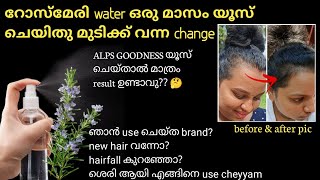 റോസ്മേരി water ഒരു മാസം യൂസ് ചെയിതു മുടിക്ക് വന്ന change

ALPS GOODNESS യൂസ് ചെയ്താൽ മാത്രം result ഉണ്ടാവു?? 🤔

before & after pic

ഞാൻ use ചെയ്ത brand?
new hair വന്നോ?
hairfall കുറഞ്ഞോ?
ശെരി ആയി എങ്ങിനെ use cheyyam